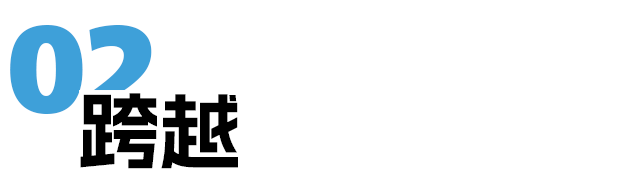 02
跨越